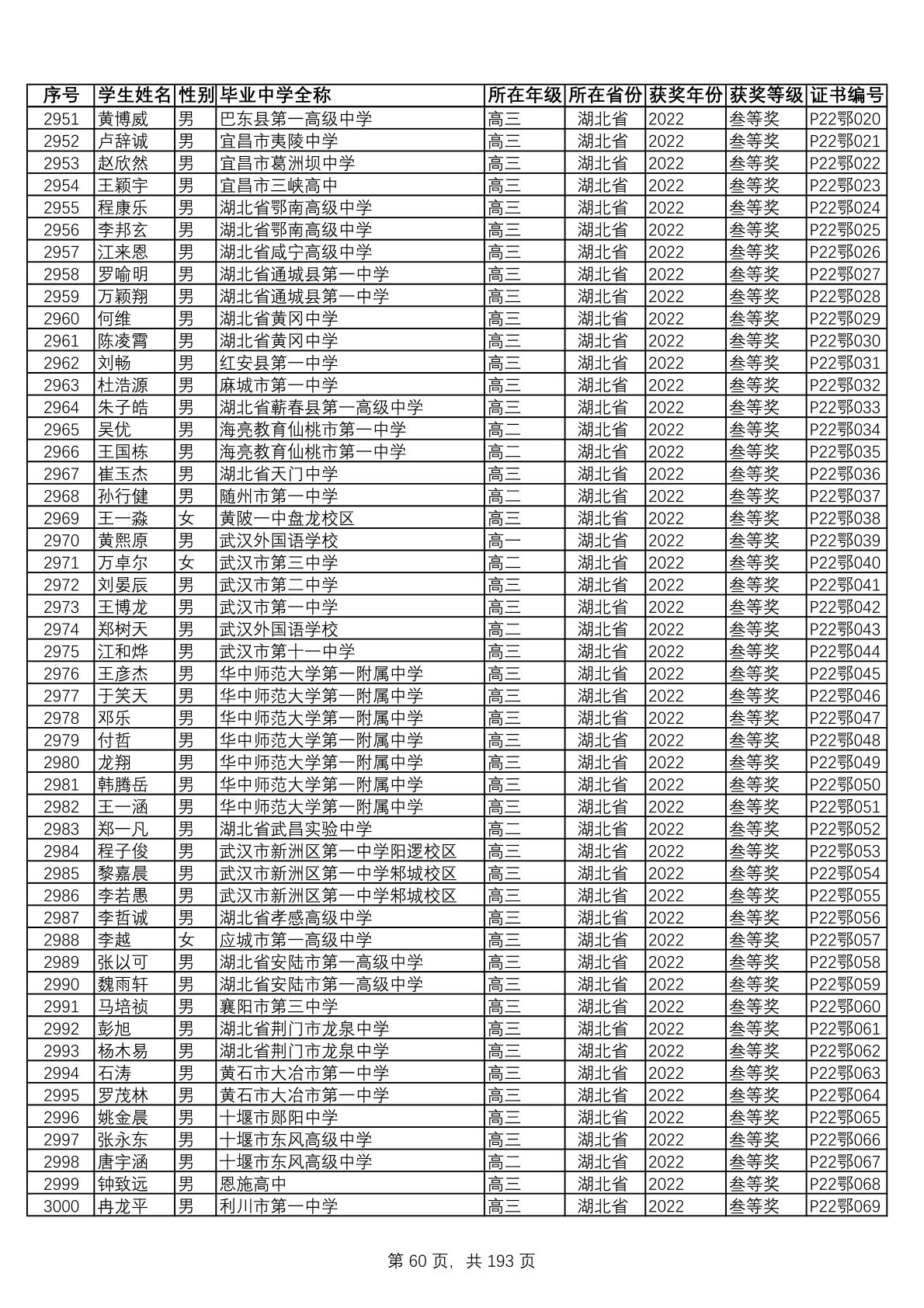 | 序号 | 学生姓名 | 性别 | 毕业中学全称 | 所在年级 | 所在省份 | 获奖年份 | 获奖等级 | 证书编号 |
|---|---|---|---|---|---|---|---|---|
| 2951 | 黄博威 | 男 | 巴东县第一高级中学 | 高三 | 湖北省 | 2022 | 叁等奖 | P22鄂020 |
| 2952 | 卢辞诚 | 男 | 宜昌市夷陵中学 | 高三 | 湖北省 | 2022 | 叁等奖 | P22鄂021 |
| 2953 | 赵欣然 | 男 | 宜昌市葛洲坝中学 | 高三 | 湖北省 | 2022 | 叁等奖 | P22鄂022 |
| 2954 | 王颖宇 | 男 | 宜昌市三峡高中 | 高三 | 湖北省 | 2022 | 叁等奖 | P22鄂023 |
| 2955 | 程康乐 | 男 | 湖北省鄂南高级中学 | 高三 | 湖北省 | 2022 | 叁等奖 | P22鄂024 |
| 2956 | 李邦玄 | 男 | 湖北省鄂南高级中学 | 高三 | 湖北省 | 2022 | 叁等奖 | P22鄂025 |
| 2957 | 江来恩 | 男 | 湖北省咸宁高级中学 | 高三 | 湖北省 | 2022 | 叁等奖 | P22鄂026 |
| 2958 | 罗喻明 | 男 | 湖北省通城县第一中学 | 高三 | 湖北省 | 2022 | 叁等奖 | P22鄂027 |
| 2959 | 万颖翔 | 男 | 湖北省通城县第一中学 | 高三 | 湖北省 | 2022 | 叁等奖 | P22鄂028 |
| 2960 | 何维 | 男 | 湖北省黄冈中学 | 高三 | 湖北省 | 2022 | 叁等奖 | P22鄂029 |
| 2961 | 陈凌霄 | 男 | 湖北省黄冈中学 | 高三 | 湖北省 | 2022 | 叁等奖 | P22鄂030 |
| 2962 | 刘畅 | 男 | 红安县第一中学 | 高三 | 湖北省 | 2022 | 叁等奖 | P22鄂031 |
| 2963 | 杜浩源 | 男 | 麻城市第一中学 | 高三 | 湖北省 | 2022 | 叁等奖 | P22鄂032 |
| 2964 | 朱子皓 | 男 | 湖北省蕲春县第一高级中学 | 高三 | 湖北省 | 2022 | 叁等奖 | P22鄂033 |
| 2965 | 吴优 | 男 | 海亮教育仙桃市第一中学 | 高二 | 湖北省 | 2022 | 叁等奖 | P22鄂034 |
| 2966 | 王国栋 | 男 | 海亮教育仙桃市第一中学 | 高二 | 湖北省 | 2022 | 叁等奖 | P22鄂035 |
| 2967 | 崔玉杰 | 男 | 湖北省天门中学 | 高三 | 湖北省 | 2022 | 叁等奖 | P22鄂036 |
| 2968 | 孙行健 | 男 | 随州市第一中学 | 高二 | 湖北省 | 2022 | 叁等奖 | P22鄂037 |
| 2969 | 王一淼 | 女 | 黄陂一中盘龙校区 | 高三 | 湖北省 | 2022 | 叁等奖 | P22鄂038 |
| 2970 | 黄熙原 | 男 | 武汉外国语学校 | 高一 | 湖北省 | 2022 | 叁等奖 | P22鄂039 |
| 2971 | 万卓尔 | 女 | 武汉市第三中学 | 高二 | 湖北省 | 2022 | 叁等奖 | P22鄂040 |
| 2972 | 刘晏辰 | 男 | 武汉市第二中学 | 高三 | 湖北省 | 2022 | 叁等奖 | P22鄂041 |
| 2973 | 王博龙 | 男 | 武汉市第一中学 | 高三 | 湖北省 | 2022 | 叁等奖 | P22鄂042 |
| 2974 | 郑树天 | 男 | 武汉外国语学校 | 高二 | 湖北省 | 2022 | 叁等奖 | P22鄂043 |
| 2975 | 江和烨 | 男 | 武汉市第十一中学 | 高三 | 湖北省 | 2022 | 叁等奖 | P22鄂044 |
| 2976 | 王彦杰 | 男 | 华中师范大学第一附属中学 | 高三 | 湖北省 | 2022 | 叁等奖 | P22鄂045 |
| 2977 | 于笑天 | 男 | 华中师范大学第一附属中学 | 高三 | 湖北省 | 2022 | 叁等奖 | P22鄂046 |
| 2978 | 邓乐 | 男 | 华中师范大学第一附属中学 | 高三 | 湖北省 | 2022 | 叁等奖 | P22鄂047 |
| 2979 | 付哲 | 男 | 华中师范大学第一附属中学 | 高三 | 湖北省 | 2022 | 叁等奖 | P22鄂048 |
| 2980 | 龙翔 | 男 | 华中师范大学第一附属中学 | 高三 | 湖北省 | 2022 | 叁等奖 | P22鄂049 |
| 2981 | 韩腾岳 | 男 | 华中师范大学第一附属中学 | 高三 | 湖北省 | 2022 | 叁等奖 | P22鄂050 |
| 2982 | 王一涵 | 男 | 华中师范大学第一附属中学 | 高三 | 湖北省 | 2022 | 叁等奖 | P22鄂051 |
| 2983 | 郑一凡 | 男 | 湖北省武昌实验中学 | 高二 | 湖北省 | 2022 | 叁等奖 | P22鄂052 |
| 2984 | 程子俊 | 男 | 武汉市新洲区第一中学阳逻校区 | 高三 | 湖北省 | 2022 | 叁等奖 | P22鄂053 |
| 2985 | 黎嘉晨 | 男 | 武汉市新洲区第一中学邾城校区 | 高三 | 湖北省 | 2022 | 叁等奖 | P22鄂054 |
| 2986 | 李若愚 | 男 | 武汉市新洲区第一中学邾城校区 | 高三 | 湖北省 | 2022 | 叁等奖 | P22鄂055 |
| 2987 | 李哲诚 | 男 | 湖北省孝感高级中学 | 高三 | 湖北省 | 2022 | 叁等奖 | P22鄂056 |
| 2988 | 李越 | 女 | 应城市第一高级中学 | 高三 | 湖北省 | 2022 | 叁等奖 | P22鄂057 |
| 2989 | 张以可 | 男 | 湖北省安陆市第一高级中学 | 高三 | 湖北省 | 2022 | 叁等奖 | P22鄂058 |
| 2990 | 魏雨轩 | 男 | 湖北省安陆市第一高级中学 | 高三 | 湖北省 | 2022 | 叁等奖 | P22鄂059 |
| 2991 | 马培祯 | 男 | 襄阳市第三中学 | 高三 | 湖北省 | 2022 | 叁等奖 | P22鄂060 |
| 2992 | 彭旭 | 男 | 湖北省荆门市龙泉中学 | 高三 | 湖北省 | 2022 | 叁等奖 | P22鄂061 |
| 2993 | 杨木易 | 男 | 湖北省荆门市龙泉中学 | 高三 | 湖北省 | 2022 | 叁等奖 | P22鄂062 |
| 2994 | 石涛 | 男 | 黄石市大冶市第一中学 | 高三 | 湖北省 | 2022 | 叁等奖 | P22鄂063 |
| 2995 | 罗茂林 | 男 | 黄石市大冶市第一中学 | 高三 | 湖北省 | 2022 | 叁等奖 | P22鄂064 |
| 2996 | 姚金晨 | 男 | 十堰市郧阳中学 | 高三 | 湖北省 | 2022 | 叁等奖 | P22鄂065 |
| 2997 | 张永东 | 男 | 十堰市东风高级中学 | 高三 | 湖北省 | 2022 | 叁等奖 | P22鄂066 |
| 2998 | 唐宇涵 | 男 | 十堰市东风高级中学 | 高二 | 湖北省 | 2022 | 叁等奖 | P22鄂067 |
| 2999 | 钟致远 | 男 | 恩施高中 | 高三 | 湖北省 | 2022 | 叁等奖 | P22鄂068 |
| 3000 | 冉龙平 | 男 | 利川市第一中学 | 高三 | 湖北省 | 2022 | 叁等奖 | P22鄂069 |

第 60 页，共 193 页